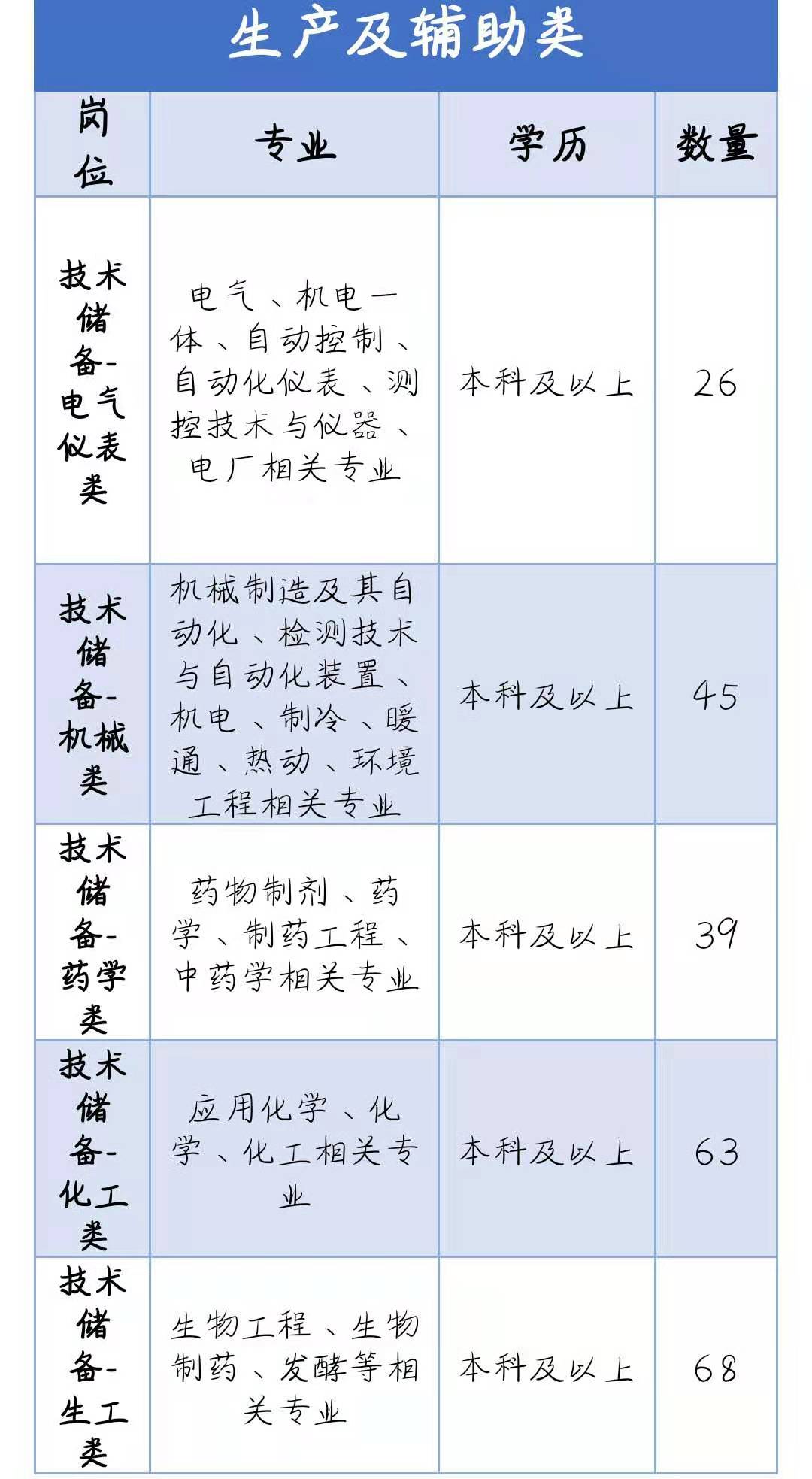 生产及辅助类

| 岗位 | 专业 | 学历 | 数量 |
|---|---|---|---|
| 技术储备-电气仪表类 | 电气、机电一体、自动控制、自动化仪表、测控技术与仪器、电厂相关专业 | 本科及以上 | 26 |
| 技术储备-机械类 | 机械制造及其自动化、检测技术与自动化装置、机电、制冷、暖通、热动、环境工程相关专业 | 本科及以上 | 45 |
| 技术储备-药学类 | 药物制剂、药学、制药工程、中药学相关专业 | 本科及以上 | 39 |
| 技术储备-化工类 | 应用化学、化学、化工相关专业 | 本科及以上 | 63 |
| 技术储备-生工类 | 生物工程、生物制药、发酵等相关专业 | 本科及以上 | 68 |